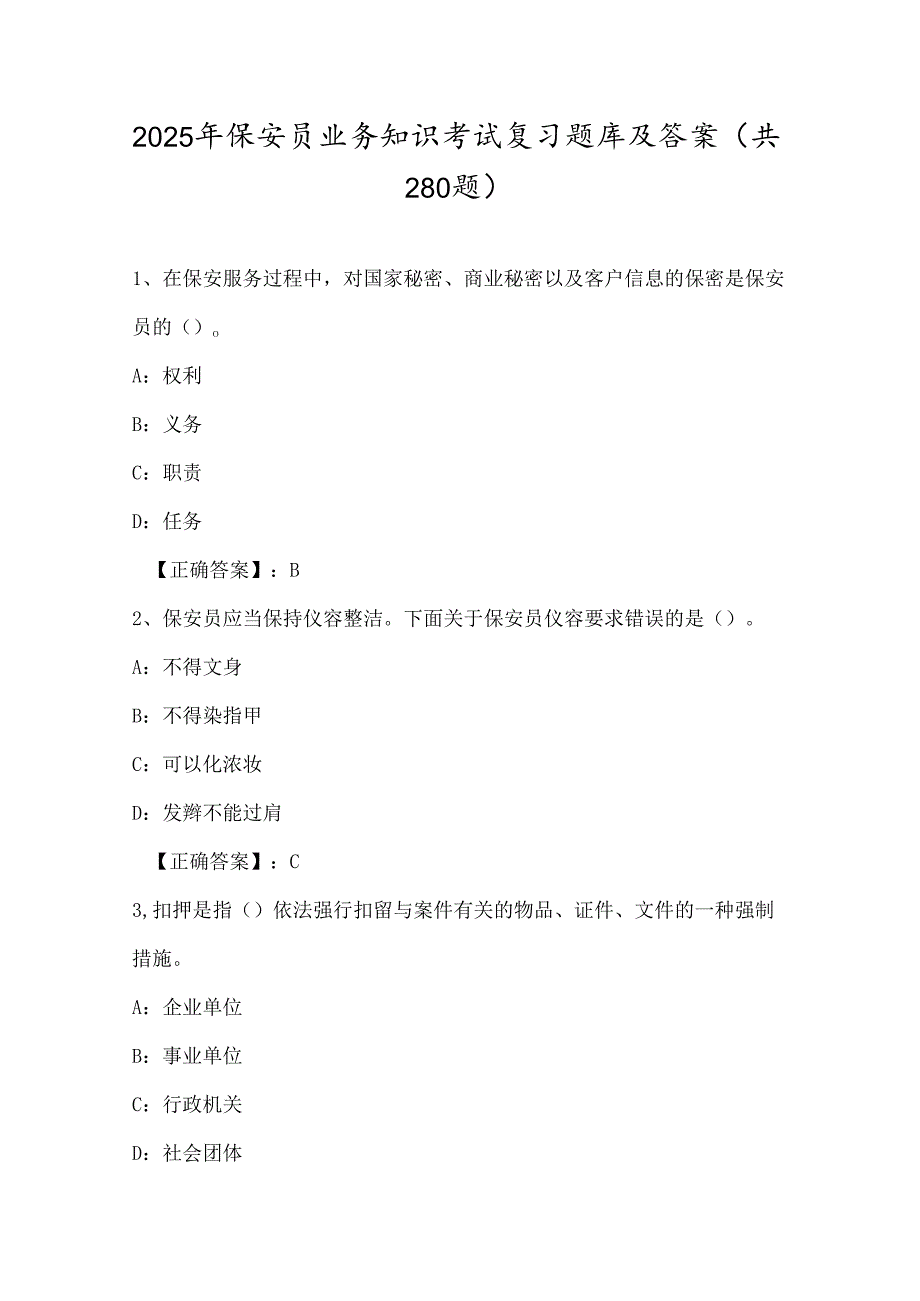 2025年保安员业务知识考试复习题库及答案（共280题）

1、在保安服务过程中，对国家秘密、商业秘密以及客户信息的保密是保安员的（）。

A：权利

B：义务

C：职责

D：任务

【正确答案】：B

2、保安员应当保持仪容整洁。下面关于保安员仪容要求错误的是（）。

A：不得文身

B：不得染指甲

C：可以化浓妆

D：发辫不能过肩

【正确答案】：C

3,扣押是指（）依法强行扣留与案件有关的物品、证件、文件的一种强制措施。

A：企业单位

B：事业单位

C：行政机关

D：社会团体